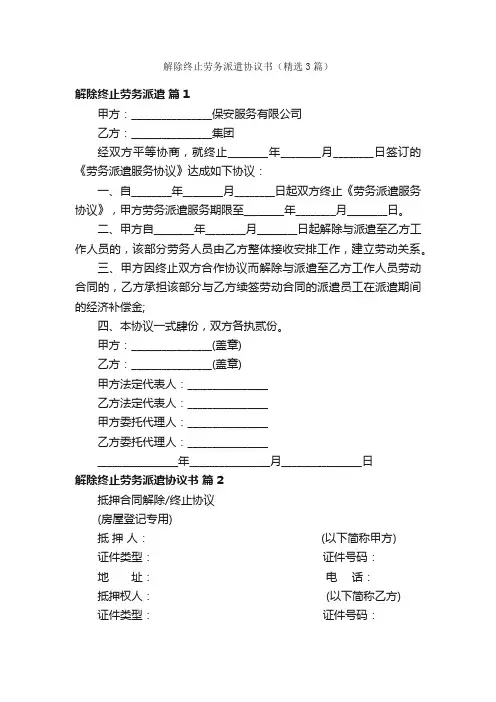 解除终止劳务派遣协议书（精选3篇）

解除终止劳务派遣 篇1

甲方：______________保安服务有限公司

乙方：______________集团

经双方平等协商，就终止_______年_______月_______日签订的《劳务派遣服务协议》达成如下协议：

一、自_______年_______月_______日起双方终止《劳务派遣服务协议》，甲方劳务派遣服务期限至_______年_______月_______日。

二、甲方自_______年_______月_______日起解除与派遣至乙方工作人员的，该部分劳务人员由乙方整体接收安排工作，建立劳动关系。

三、甲方因终止双方合作协议而解除与派遣至乙方工作人员劳动合同的，乙方承担该部分与乙方续签劳动合同的派遣员工在派遣期间的经济补偿金;

四、本协议一式肆份，双方各执贰份。

甲方：______________(盖章)

乙方：______________(盖章)

甲方法定代表人：______________

乙方法定代表人：______________

甲方委托代理人：______________

乙方委托代理人：______________

______________年______________月______________日

解除终止劳务派遣协议书 篇2

抵押合同解除/终止协议

(房屋登记专用)

抵 押 人： (以下简称甲方)

证件类型： 证件号码：

地 址： 电 话：

抵押权人： (以下简称乙方)

证件类型： 证件号码：